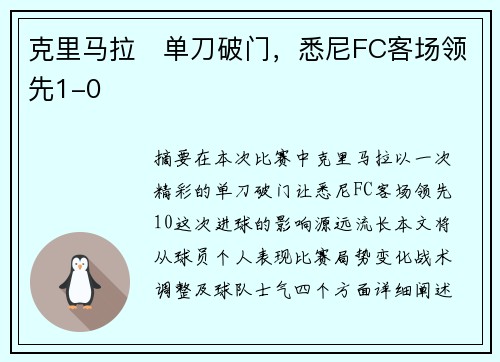 克里马拉　单刀破门，悉尼FC客场领先1-0

摘要在本次比赛中克里马拉以一次精彩的单刀破门让悉尼FC客场领先10这次进球的影响源远流长本文将从球员个人表现比赛局势变化战术调整及球队士气四个方面详细阐述